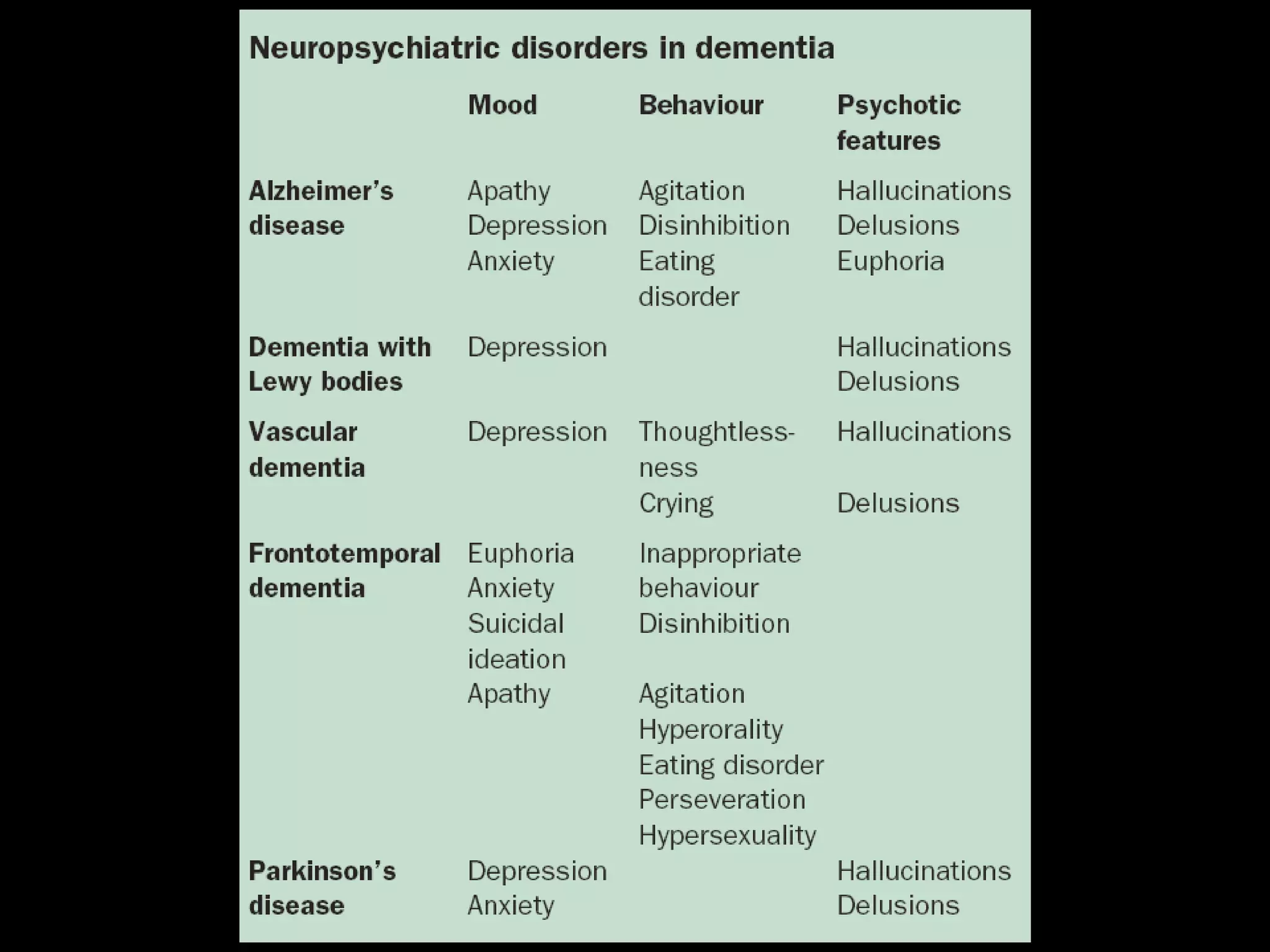 Neuropsychiatric disorders in dementia

| | Mood | Behaviour | Psychotic features |
|---|---|---|---|
| Alzheimer's disease | Apathy Depression Anxiety | Agitation Disinhibition Eating disorder | Hallucinations Delusions Euphoria |
| Dementia with Lewy bodies | Depression | | Hallucinations Delusions |
| Vascular dementia | Depression | Thoughtlessness Crying | Hallucinations Delusions |
| Frontotemporal dementia | Euphoria Anxiety Suicidal ideation Apathy | Inappropriate behaviour Disinhibition Agitation Hyperorality Eating disorder Perseveration Hypersexuality | |
| Parkinson's disease | Depression Anxiety | | Hallucinations Delusions |